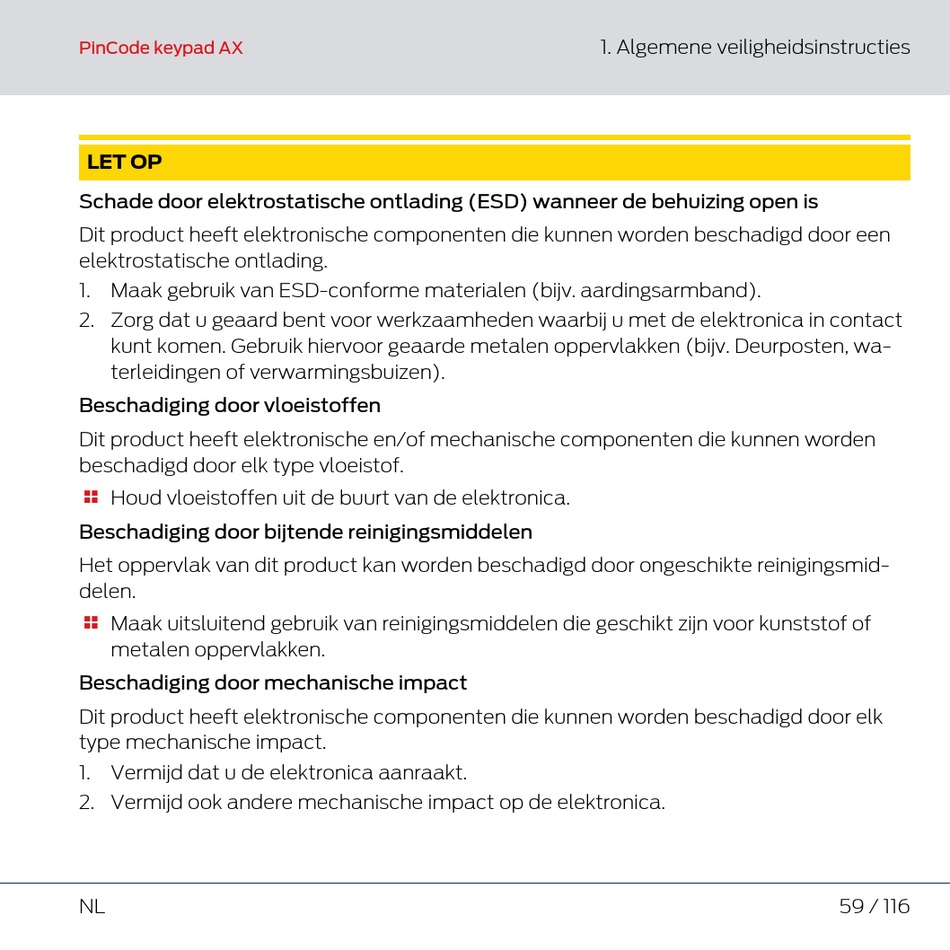 PinCode keypad AX

1. Algemene veiligheidsinstructies

LET OP

Schade door elektrostatische ontlading (ESD) wanneer de behuizing open is

Dit product heeft elektronische componenten die kunnen worden beschadigd door een elektrostatische ontlading.

1. Maak gebruik van ESD-conforme materialen (bijv. aardingsarmband).
2. Zorg dat u geaard bent voor werkzaamheden waarbij u met de elektronica in contact kunt komen. Gebruik hiervoor geaarde metalen oppervlakken (bijv. Deurposten, waterleidingen of verwarmingsbuizen).

Beschadiging door vloeistoffen

Dit product heeft elektronische en/of mechanische componenten die kunnen worden beschadigd door elk type vloeistof.

Houd vloeistoffen uit de buurt van de elektronica.

Beschadiging door bijtende reinigingsmiddelen

Het oppervlak van dit product kan worden beschadigd door ongeschikte reinigingsmiddelen.

Maak uitsluitend gebruik van reinigingsmiddelen die geschikt zijn voor kunststof of metalen oppervlakken.

Beschadiging door mechanische impact

Dit product heeft elektronische componenten die kunnen worden beschadigd door elk type mechanische impact.

1. Vermijd dat u de elektronica aanraakt.
2. Vermijd ook andere mechanische impact op de elektronica.

NL

59 / 116